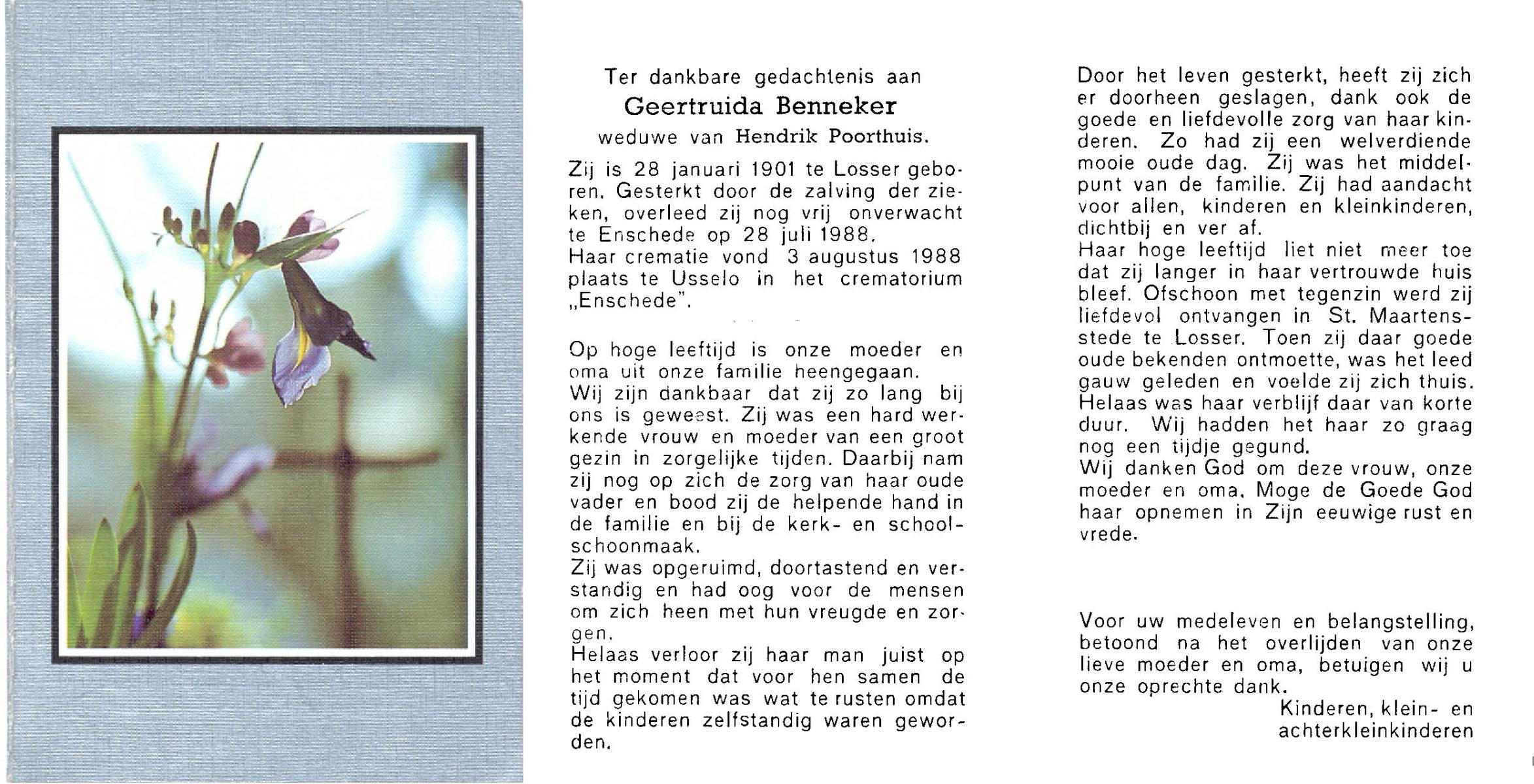 Ter dankbare gedachtenis aan
Geertruida Benneker
weduwe van Hendrik Poorthuis.

Zij is 28 januari 1901 te Losser geboren. Gesterkt door de zalving der zieken, overleed zij nog vrij onverwacht te Enschede op 28 juli 1988.
Haar crematie vond 3 augustus 1988 plaats te Usselo in het crematorium „Enschede".

Op hoge leeftijd is onze moeder en oma uit onze familie heengegaan.
Wij zijn dankbaar dat zij zo lang bij ons is geweest. Zij was een hard werkende vrouw en moeder van een groot gezin in zorgelijke tijden. Daarbij nam zij nog op zich de zorg van haar oude vader en bood zij de helpende hand in de familie en bij de kerk- en schoolschoonmaak.
Zij was opgeruimd, doortastend en verstandig en had oog voor de mensen om zich heen met hun vreugde en zorgen.
Helaas verloor zij haar man juist op het moment dat voor hen samen de tijd gekomen was wat te rusten omdat de kinderen zelfstandig waren geworden.

Door het leven gesterkt, heeft zij zich er doorheen geslagen, dank ook de goede en liefdevolle zorg van haar kinderen. Zo had zij een welverdiende mooie oude dag. Zij was het middelpunt van de familie. Zij had aandacht voor allen, kinderen en kleinkinderen, dichtbij en ver af.
Haar hoge leeftijd liet niet meer toe dat zij langer in haar vertrouwde huis bleef. Ofschoon met tegenzin werd zij liefdevol ontvangen in St. Maartensstede te Losser. Toen zij daar goede oude bekenden ontmoette, was het leed gauw geleden en voelde zij zich thuis.
Helaas was haar verblijf daar van korte duur. Wij hadden het haar zo graag nog een tijdje gegund.
Wij danken God om deze vrouw, onze moeder en oma. Moge de Goede God haar opnemen in Zijn eeuwige rust en vrede.

Voor uw medeleven en belangstelling, betoond na het overlijden van onze lieve moeder en oma, betuigen wij u onze oprechte dank.
Kinderen, klein- en achterkleinkinderen